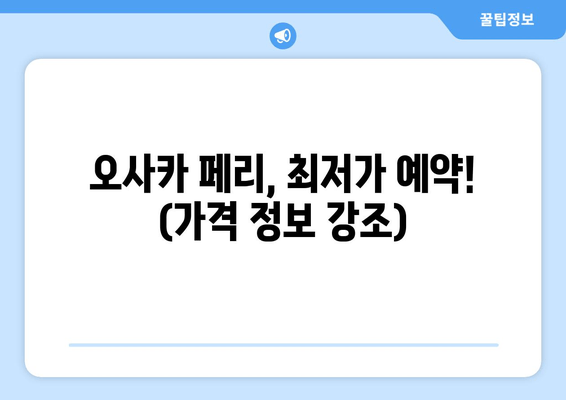 꿀팁정보

오사카 페리, 최저가 예약! (가격 정보 강조)